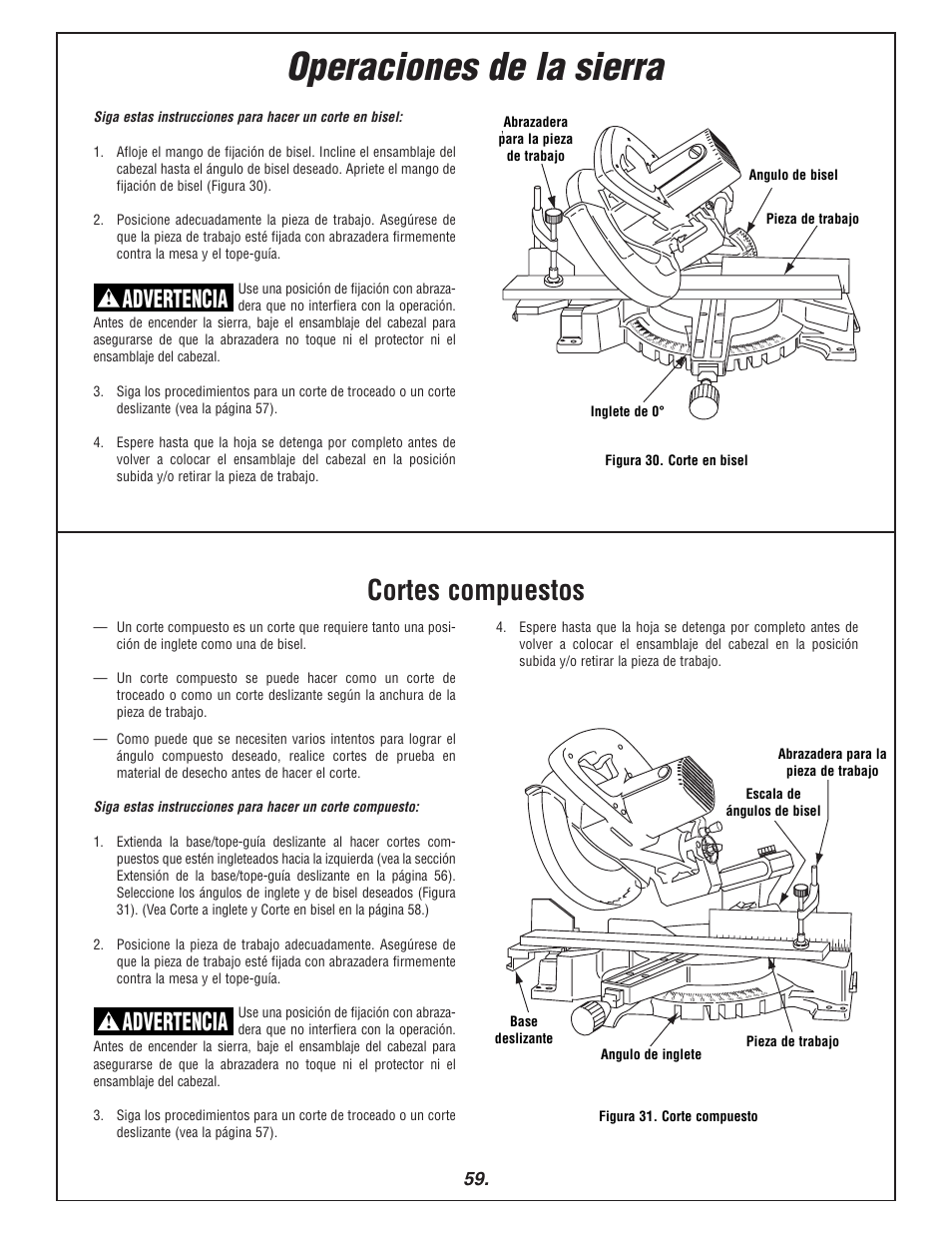 Operaciones de la sierra

Siga estas instrucciones para hacer un corte en bisel:

1. Afloje el mango de fijación de bisel. Incline el ensamblaje del cabezal hasta el ángulo de bisel deseado. Apriete el mango de fijación de bisel (Figura 30).

2. Posicione adecuadamente la pieza de trabajo. Asegúrese de que la pieza de trabajo esté fijada con abrazadera firmemente contra la mesa y el tope-guía.

ADVERTENCIA Use una posición de fijación con abrazadera que no interfiera con la operación. Antes de encender la sierra, baje el ensamblaje del cabezal para asegurarse de que la abrazadera no toque ni el protector ni el ensamblaje del cabezal.

3. Siga los procedimientos para un corte de troceado o un corte deslizante (vea la página 57).

4. Espere hasta que la hoja se detenga por completo antes de volver a colocar el ensamblaje del cabezal en la posición subida y/o retirar la pieza de trabajo.

Abrazadera para la pieza de trabajo
Angulo de bisel
Pieza de trabajo
Inglete de 0°

Figura 30. Corte en bisel

Cortes compuestos

— Un corte compuesto es un corte que requiere tanto una posición de inglete como una de bisel.

— Un corte compuesto se puede hacer como un corte de troceado o como un corte deslizante según la anchura de la pieza de trabajo.

— Como puede que se necesiten varios intentos para lograr el ángulo compuesto deseado, realice cortes de prueba en material de desecho antes de hacer el corte.

Siga estas instrucciones para hacer un corte compuesto:

1. Extienda la base/tope-guía deslizante al hacer cortes compuestos que estén ingleteados hacia la izquierda (vea la sección Extensión de la base/tope-guía deslizante en la página 56). Seleccione los ángulos de inglete y de bisel deseados (Figura 31). (Vea Corte a inglete y Corte en bisel en la página 58.)

2. Posicione la pieza de trabajo adecuadamente. Asegúrese de que la pieza de trabajo esté fijada con abrazadera firmemente contra la mesa y el tope-guía.

ADVERTENCIA Use una posición de fijación con abrazadera que no interfiera con la operación. Antes de encender la sierra, baje el ensamblaje del cabezal para asegurarse de que la abrazadera no toque ni el protector ni el ensamblaje del cabezal.

3. Siga los procedimientos para un corte de troceado o un corte deslizante (vea la página 57).

4. Espere hasta que la hoja se detenga por completo antes de volver a colocar el ensamblaje del cabezal en la posición subida y/o retirar la pieza de trabajo.

Abrazadera para la pieza de trabajo
Escala de ángulos de bisel
Base deslizante
Angulo de inglete
Pieza de trabajo

Figura 31. Corte compuesto

59.